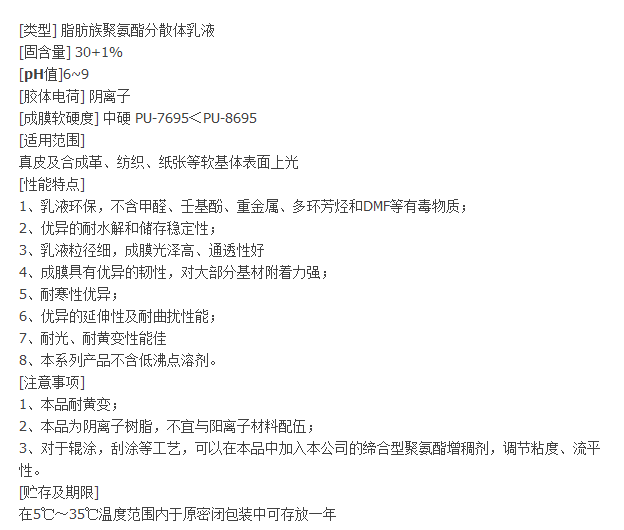 [类型] 脂肪族聚氨酯分散体乳液
[固含量] 30+1%
[pH值]6~9
[胶体电荷] 阴离子
[成膜软硬度] 中硬 PU-7695＜PU-8695
[适用范围]
真皮及合成革、纺织、纸张等软基体表面上光
[性能特点]
1、乳液环保，不含甲醛、壬基酚、重金属、多环芳烃和DMF等有毒物质；
2、优异的耐水解和储存稳定性；
3、乳液粒径细，成膜光泽高、通透性好
4、成膜具有优异的韧性，对大部分基材附着力强；
5、耐寒性优异；
6、优异的延伸性及耐曲扰性能；
7、耐光、耐黄变性能佳
8、本系列产品不含低沸点溶剂。
[注意事项]
1、本品耐黄变；
2、本品为阴离子树脂，不宜与阳离子材料配伍；
3、对于辊涂，刮涂等工艺，可以在本品中加入本公司的缔合型聚氨酯增稠剂，调节粘度、流平性。
[贮存及期限]
在5℃～35℃温度范围内于原密闭包装中可存放一年